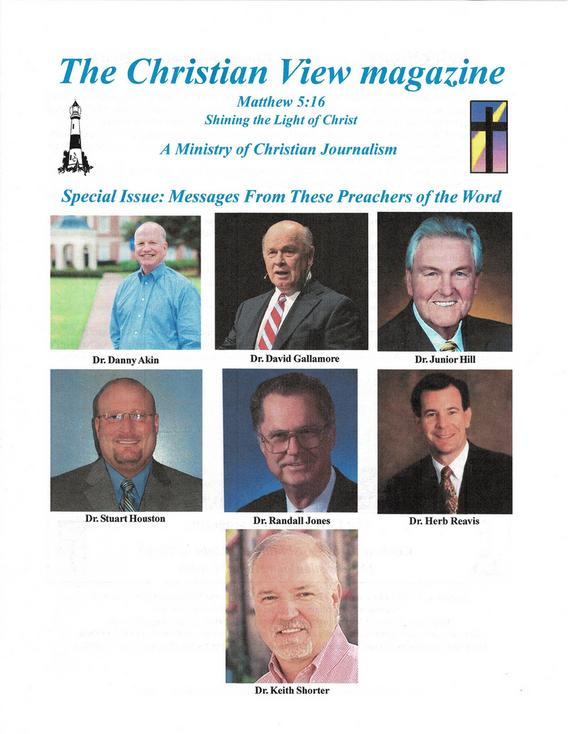 The Christian View magazine

Matthew 5:16
Shining the Light of Christ

A Ministry of Christian Journalism

Special Issue: Messages From These Preachers of the Word

Dr. Danny Akin

Dr. David Gallamore

Dr. Junior Hill

Dr. Stuart Houston

Dr. Randall Jones

Dr. Herb Reavis

Dr. Keith Shorter